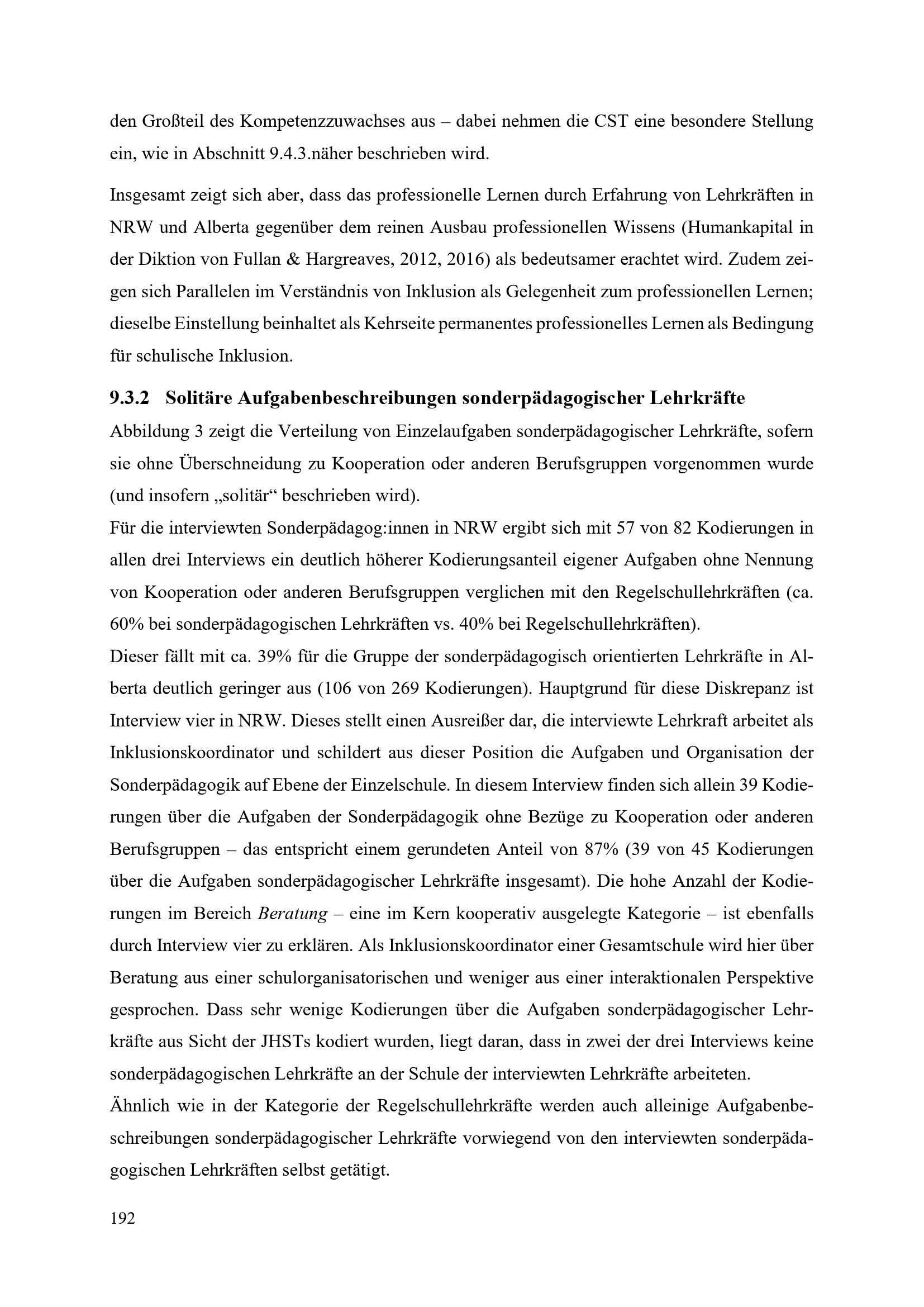 den Großteil des Kompetenzzuwachses aus – dabei nehmen die CST eine besondere Stellung ein, wie in Abschnitt 9.4.3.näher beschrieben wird.

Insgesamt zeigt sich aber, dass das professionelle Lernen durch Erfahrung von Lehrkräften in NRW und Alberta gegenüber dem reinen Ausbau professionellen Wissens (Humankapital in der Diktion von Fullan & Hargreaves, 2012, 2016) als bedeutsamer erachtet wird. Zudem zeigen sich Parallelen im Verständnis von Inklusion als Gelegenheit zum professionellen Lernen; dieselbe Einstellung beinhaltet als Kehrseite permanentes professionelles Lernen als Bedingung für schulische Inklusion.

9.3.2 Solitäre Aufgabenbeschreibungen sonderpädagogischer Lehrkräfte

Abbildung 3 zeigt die Verteilung von Einzelaufgaben sonderpädagogischer Lehrkräfte, sofern sie ohne Überschneidung zu Kooperation oder anderen Berufsgruppen vorgenommen wurde (und insofern „solitär“ beschrieben wird).
Für die interviewten Sonderpädagog:innen in NRW ergibt sich mit 57 von 82 Kodierungen in allen drei Interviews ein deutlich höherer Kodierungsanteil eigener Aufgaben ohne Nennung von Kooperation oder anderen Berufsgruppen verglichen mit den Regelschullehrkräften (ca. 60% bei sonderpädagogischen Lehrkräften vs. 40% bei Regelschullehrkräften).
Dieser fällt mit ca. 39% für die Gruppe der sonderpädagogisch orientierten Lehrkräfte in Alberta deutlich geringer aus (106 von 269 Kodierungen). Hauptgrund für diese Diskrepanz ist Interview vier in NRW. Dieses stellt einen Ausreißer dar, die interviewte Lehrkraft arbeitet als Inklusionskoordinator und schildert aus dieser Position die Aufgaben und Organisation der Sonderpädagogik auf Ebene der Einzelschule. In diesem Interview finden sich allein 39 Kodierungen über die Aufgaben der Sonderpädagogik ohne Bezüge zu Kooperation oder anderen Berufsgruppen – das entspricht einem gerundeten Anteil von 87% (39 von 45 Kodierungen über die Aufgaben sonderpädagogischer Lehrkräfte insgesamt). Die hohe Anzahl der Kodierungen im Bereich Beratung – eine im Kern kooperativ ausgelegte Kategorie – ist ebenfalls durch Interview vier zu erklären. Als Inklusionskoordinator einer Gesamtschule wird hier über Beratung aus einer schulorganisatorischen und weniger aus einer interaktionalen Perspektive gesprochen. Dass sehr wenige Kodierungen über die Aufgaben sonderpädagogischer Lehrkräfte aus Sicht der JHSTs kodiert wurden, liegt daran, dass in zwei der drei Interviews keine sonderpädagogischen Lehrkräfte an der Schule der interviewten Lehrkräfte arbeiteten.
Ähnlich wie in der Kategorie der Regelschullehrkräfte werden auch alleinige Aufgabenbeschreibungen sonderpädagogischer Lehrkräfte vorwiegend von den interviewten sonderpädagogischen Lehrkräften selbst getätigt.

192